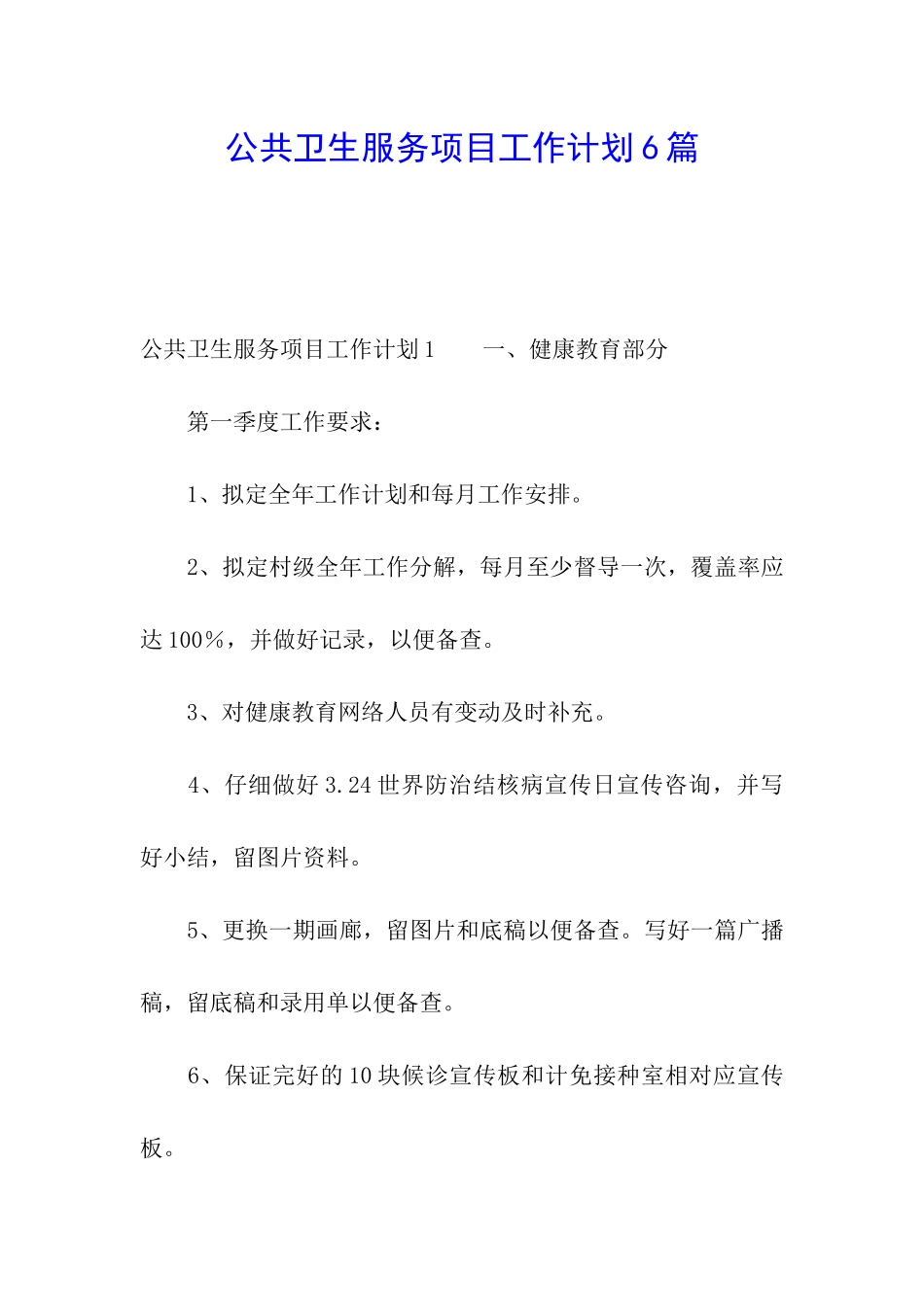 公共卫生服务项目工作计划6篇

公共卫生服务项目工作计划1　　一、健康教育部分

第一季度工作要求：

1、拟定全年工作计划和每月工作安排。

2、拟定村级全年工作分解，每月至少督导一次，覆盖率应达100%，并做好记录，以便备查。

3、对健康教育网络人员有变动及时补充。

4、仔细做好3.24世界防治结核病宣传日宣传咨询，并写好小结，留图片资料。

5、更换一期画廊，留图片和底稿以便备查。写好一篇广播稿，留底稿和录用单以便备查。

6、保证完好的10块候诊宣传板和计免接种室相对应宣传板。